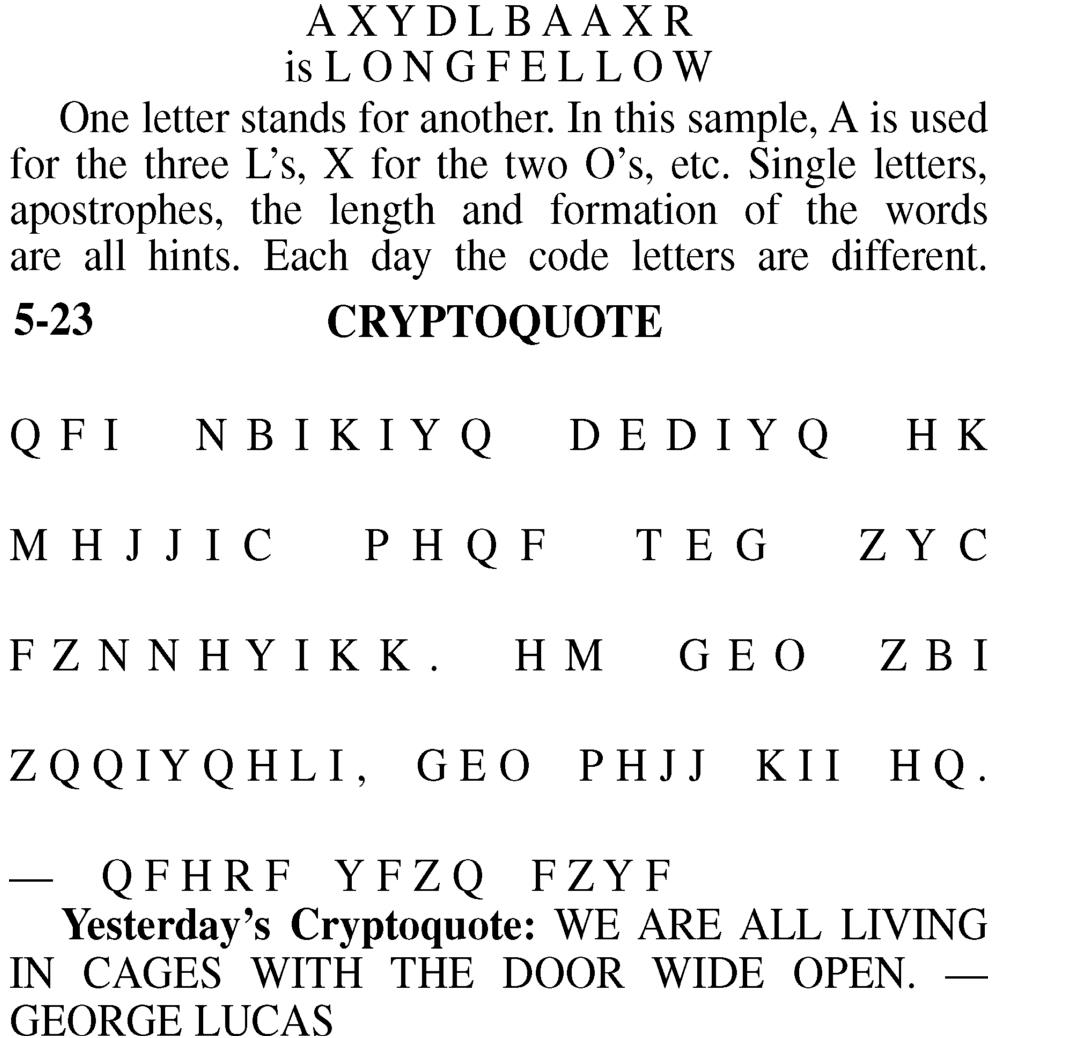 A X Y D L B A A X R
is L O N G F E L L O W

One letter stands for another. In this sample, A is used for the three L's, X for the two O's, etc. Single letters, apostrophes, the length and formation of the words are all hints. Each day the code letters are different.

5-23 CRYPTOQUOTE

Q F I N B I K I Y Q D E D I Y Q H K

M H J J I C P H Q F T E G Z Y C

F Z N N H Y I K K . H M G E O Z B I

Z Q Q I Y Q H L I , G E O P H J J K I I H Q .

— Q F H R F Y F Z Q F Z Y F

Yesterday's Cryptoquote: WE ARE ALL LIVING IN CAGES WITH THE DOOR WIDE OPEN. — GEORGE LUCAS